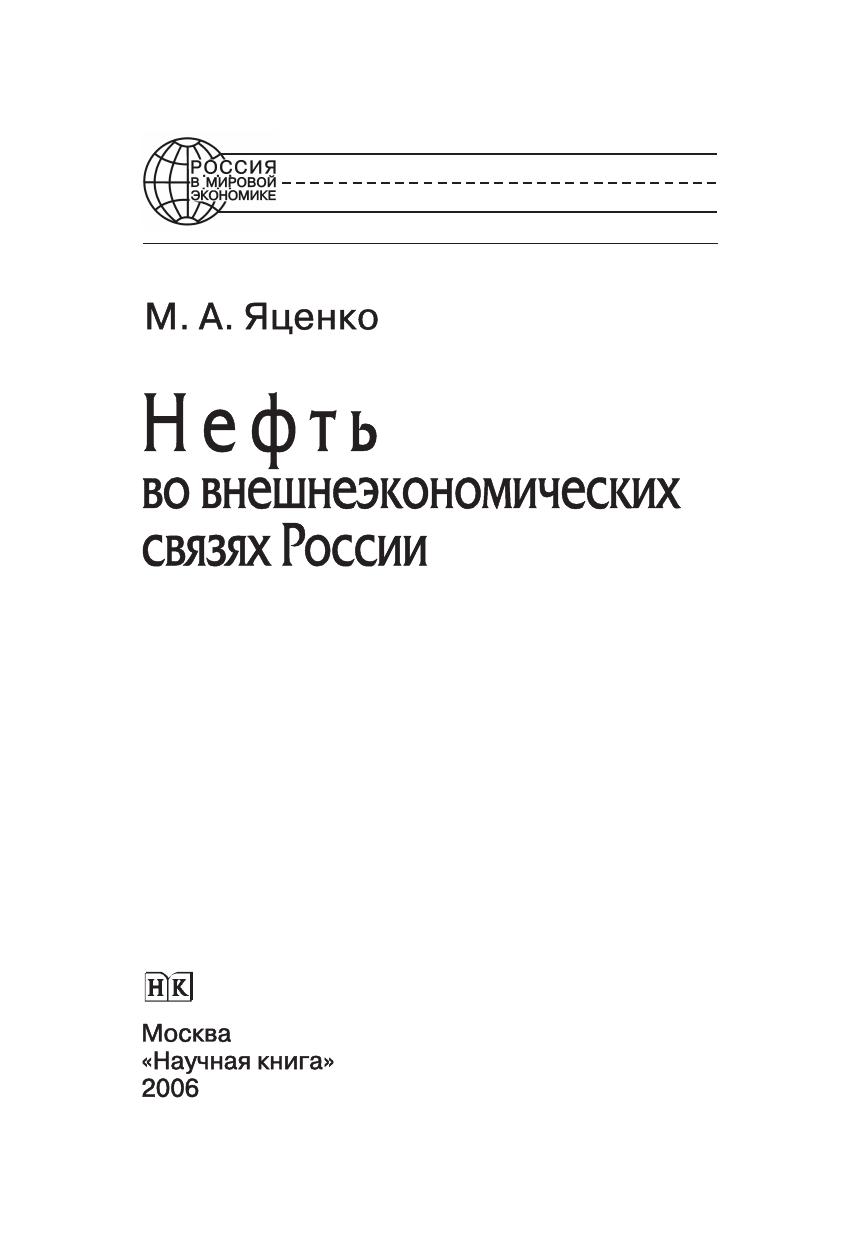 РОССИЯ
В МИРОВОЙ
ЭКОНОМИКЕ

М. А. Яценко

Нефть
во внешнеэкономических связях России

НК

Москва
«Научная книга»
2006